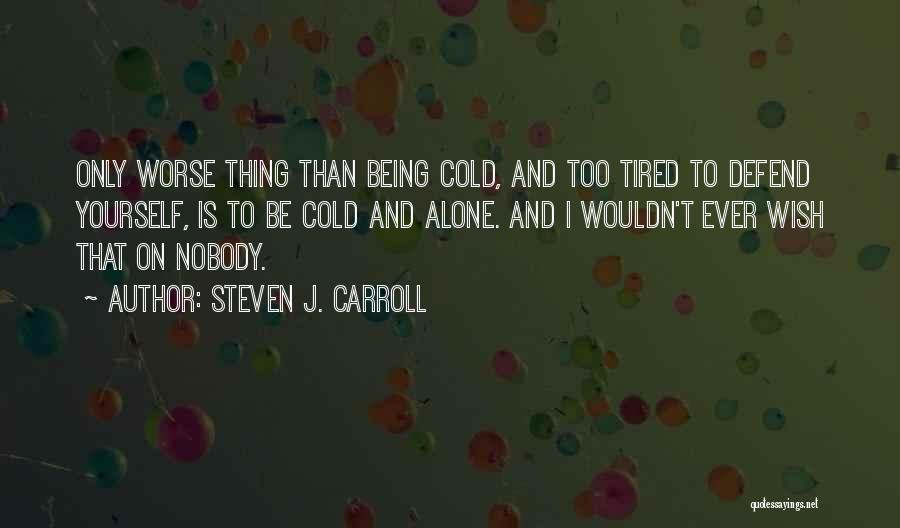 ONLY WORSE THING THAN BEING COLD, AND TOO TIRED TO DEFEND YOURSELF, IS TO BE COLD AND ALONE. AND I WOULDN'T EVER WISH THAT ON NOBODY.

~ AUTHOR: STEVEN J. CARROLL

quotessayings.net